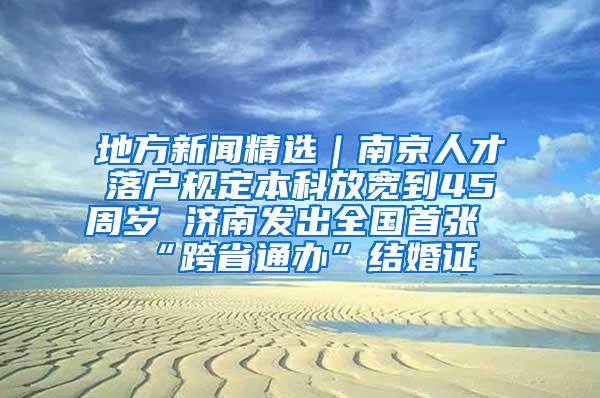 地方新闻精选｜南京人才落户规定本科放宽到45周岁 济南发出全国首张“跨省通办”结婚证